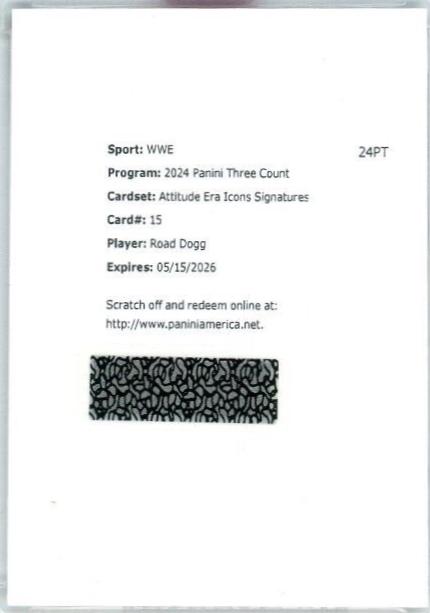 Sport: WWE

24PT

Program: 2024 Panini Three Count

Cardset: Attitude Era Icons Signatures

Card#: 15

Player: Road Dogg

Expires: 05/15/2026

Scratch off and redeem online at: http://www.paniniamerica.net.